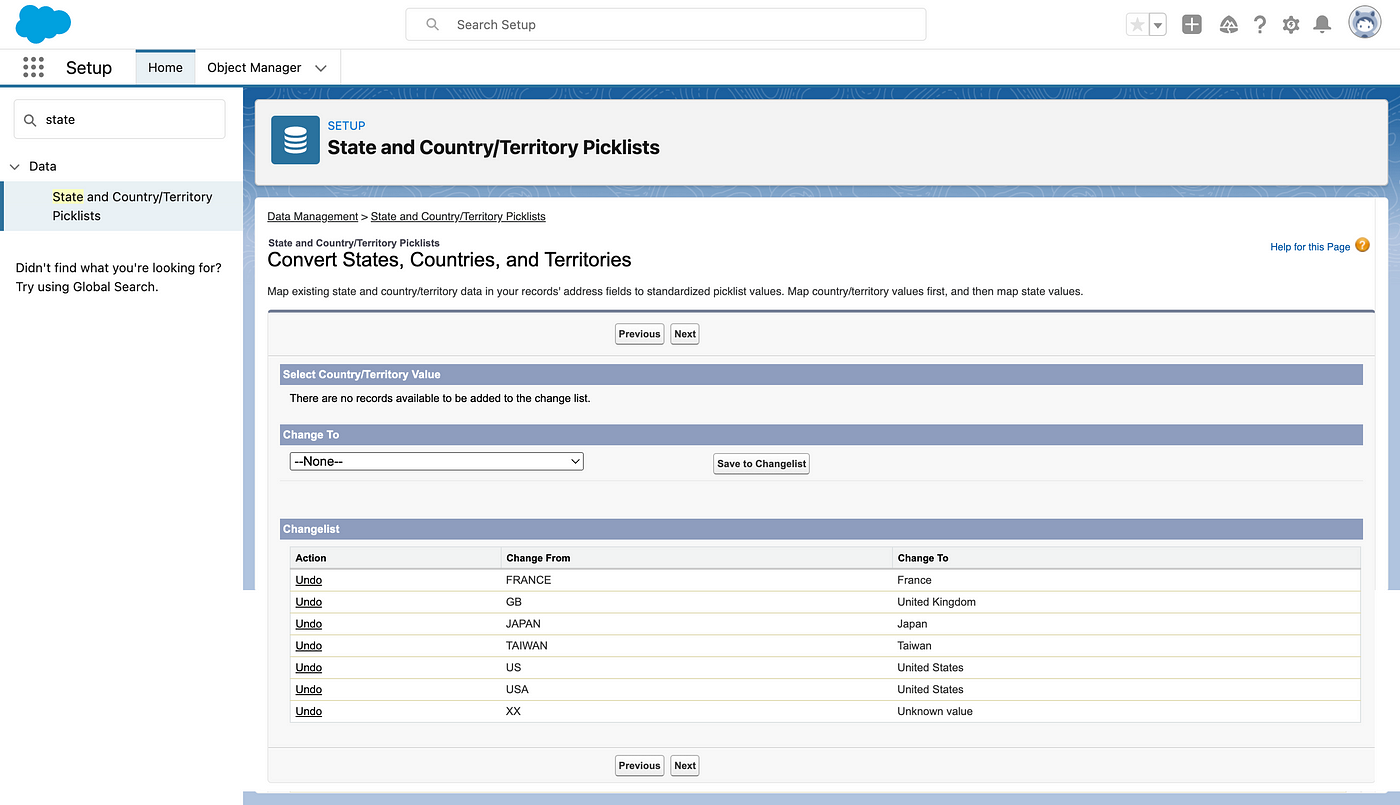 Search Setup

Setup Home Object Manager

state

Data

State and Country/Territory Picklists

Didn't find what you're looking for? Try using Global Search.

SETUP
State and Country/Territory Picklists

Data Management > State and Country/Territory Picklists

State and Country/Territory Picklists
Convert States, Countries, and Territories

Help for this Page

Map existing state and country/territory data in your records' address fields to standardized picklist values. Map country/territory values first, and then map state values.

Previous Next

Select Country/Territory Value

There are no records available to be added to the change list.

Change To

--None-- Save to Changelist

Changelist

| Action | Change From | Change To |
|---|---|---|
| Undo | FRANCE | France |
| Undo | GB | United Kingdom |
| Undo | JAPAN | Japan |
| Undo | TAIWAN | Taiwan |
| Undo | US | United States |
| Undo | USA | United States |
| Undo | XX | Unknown value |

Previous Next